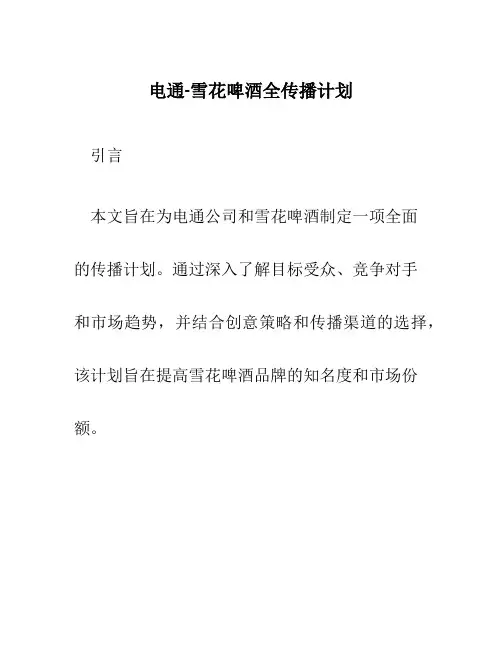 电通-雪花啤酒全传播计划

引言

本文旨在为电通公司和雪花啤酒制定一项全面的传播计划。通过深入了解目标受众、竞争对手和市场趋势，并结合创意策略和传播渠道的选择，该计划旨在提高雪花啤酒品牌的知名度和市场份额。